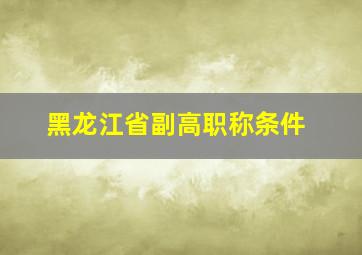 黑龙江省副高职称条件